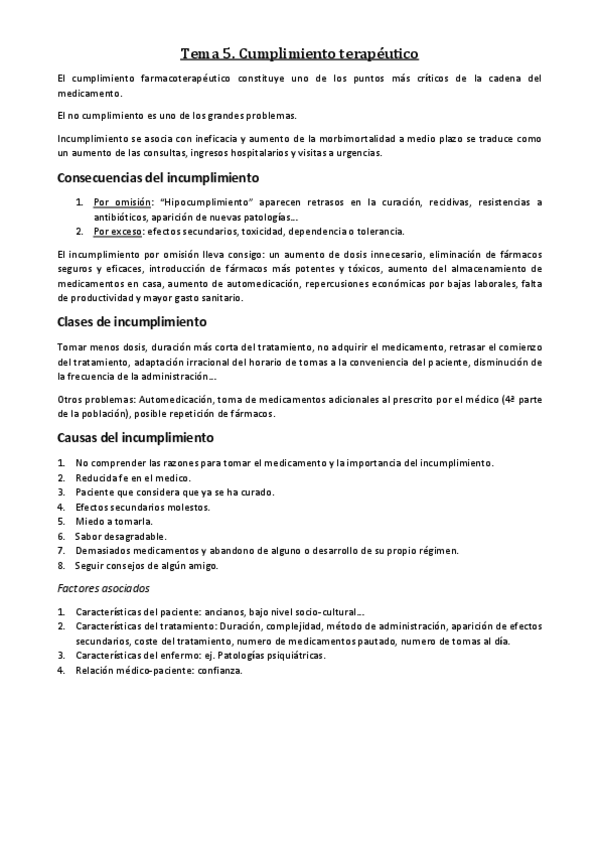 Tema 5. Cumplimiento terapéutico

El cumplimiento farmacoterapéutico constituye uno de los puntos más críticos de la cadena del medicamento.

El no cumplimiento es uno de los grandes problemas.

Incumplimiento se asocia con ineficacia y aumento de la morbimortalidad a medio plazo se traduce como un aumento de las consultas, ingresos hospitalarios y visitas a urgencias.

Consecuencias del incumplimiento

1. Por omisión: "Hipocumplimiento" aparecen retrasos en la curación, recidivas, resistencias a antibióticos, aparición de nuevas patologías…
2. Por exceso: efectos secundarios, toxicidad, dependencia o tolerancia.

El incumplimiento por omisión lleva consigo: un aumento de dosis innecesario, eliminación de fármacos seguros y eficaces, introducción de fármacos más potentes y tóxicos, aumento del almacenamiento de medicamentos en casa, aumento de automedicación, repercusiones económicas por bajas laborales, falta de productividad y mayor gasto sanitario.

Clases de incumplimiento

Tomar menos dosis, duración más corta del tratamiento, no adquirir el medicamento, retrasar el comienzo del tratamiento, adaptación irracional del horario de tomas a la conveniencia del paciente, disminución de la frecuencia de la administración…

Otros problemas: Automedicación, toma de medicamentos adicionales al prescrito por el médico (4ª parte de la población), posible repetición de fármacos.

Causas del incumplimiento

1. No comprender las razones para tomar el medicamento y la importancia del incumplimiento.
2. Reducida fe en el medico.
3. Paciente que considera que ya se ha curado.
4. Efectos secundarios molestos.
5. Miedo a tomarla.
6. Sabor desagradable.
7. Demasiados medicamentos y abandono de alguno o desarrollo de su propio régimen.
8. Seguir consejos de algún amigo.

Factores asociados

1. Características del paciente: ancianos, bajo nivel socio-cultural…
2. Características del tratamiento: Duración, complejidad, método de administración, aparición de efectos secundarios, coste del tratamiento, numero de medicamentos pautado, numero de tomas al día.
3. Características del enfermo: ej. Patologías psiquiátricas.
4. Relación médico-paciente: confianza.